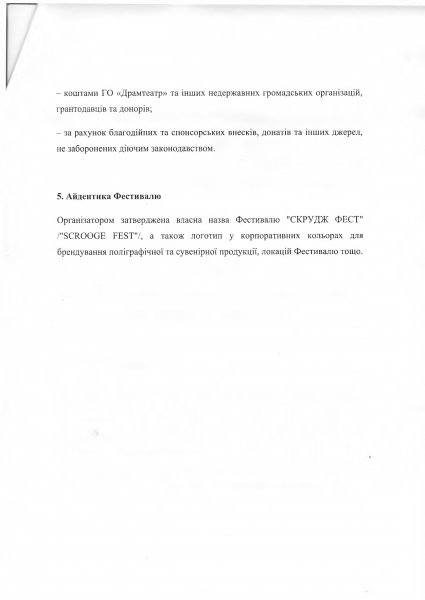 – коштами ГО «Драмтеатр» та інших недержавних громадських організацій, грантодавців та донорів;

– за рахунок благодійних та спонсорських внесків, донатів та інших джерел, не заборонених діючим законодавством.

5. Айдентика Фестивалю

Організатором затверджена власна назва Фестивалю "СКРУДЖ ФЕСТ" /"SCROOGE FEST"/, а також логотип у корпоративних кольорах для брендування поліграфічної та сувенірної продукції, локацій Фестивалю тощо.